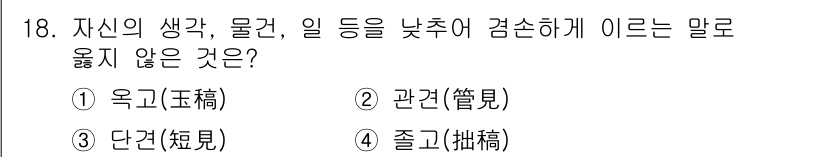 18. 자신의 생각, 물건, 일 등을 낮추어 겸손하게 이르는 말로 옳지 않은 것은?

① 옥고(玉稿) ② 관견(管見)

③ 단견(短見) ④ 졸고(拙稿)